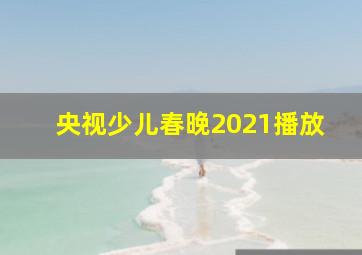 央视少儿春晚2021播放